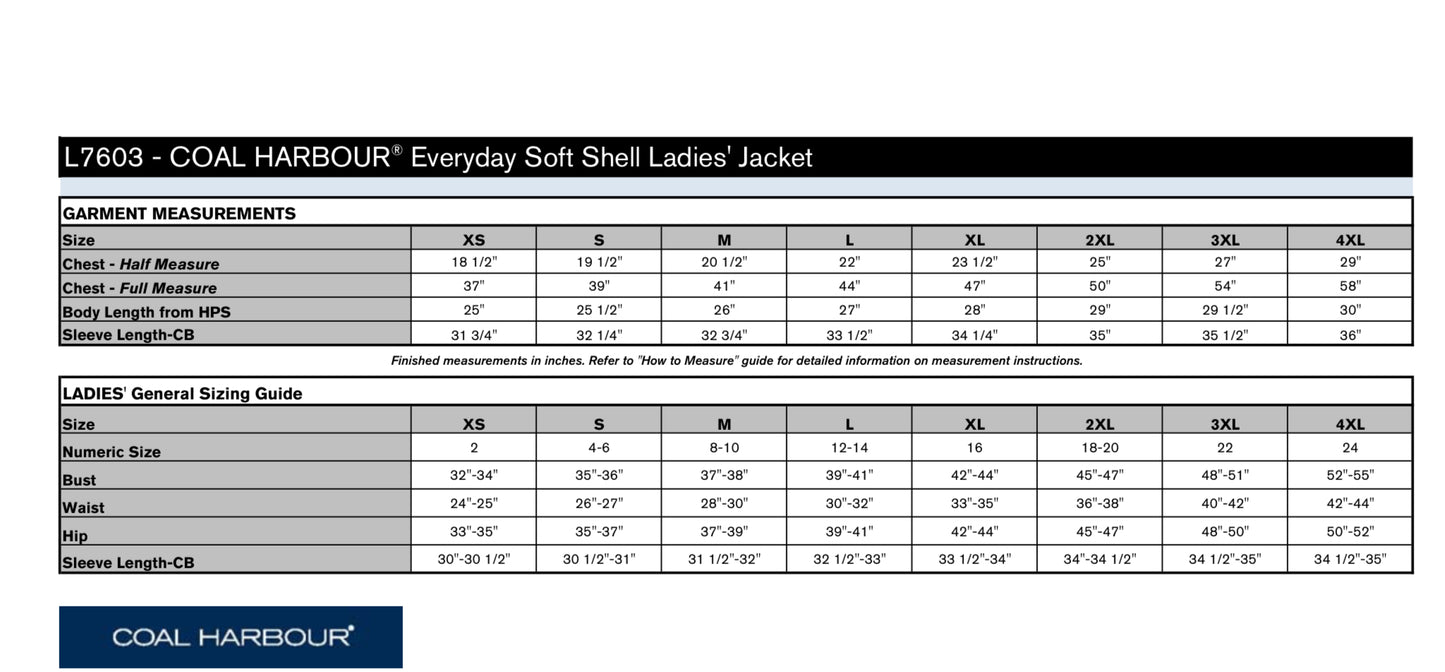 L7603 - COAL HARBOUR® Everyday Soft Shell Ladies' Jacket

GARMENT MEASUREMENTS

| Size | XS | S | M | L | XL | 2XL | 3XL | 4XL |
|---|---|---|---|---|---|---|---|---|
| Chest - Half Measure | 18 1/2" | 19 1/2" | 20 1/2" | 22" | 23 1/2" | 25" | 27" | 29" |
| Chest - Full Measure | 37" | 39" | 41" | 44" | 47" | 50" | 54" | 58" |
| Body Length from HPS | 25" | 25 1/2" | 26" | 27" | 28" | 29" | 29 1/2" | 30" |
| Sleeve Length-CB | 31 3/4" | 32 1/4" | 32 3/4" | 33 1/2" | 34 1/4" | 35" | 35 1/2" | 36" |

Finished measurements in inches. Refer to "How to Measure" guide for detailed information on measurement instructions.

LADIES' General Sizing Guide

| Size | XS | S | M | L | XL | 2XL | 3XL | 4XL |
|---|---|---|---|---|---|---|---|---|
| Numeric Size | 2 | 4-6 | 8-10 | 12-14 | 16 | 18-20 | 22 | 24 |
| Bust | 32"-34" | 35"-36" | 37"-38" | 39"-41" | 42"-44" | 45"-47" | 48"-51" | 52"-55" |
| Waist | 24"-25" | 26"-27" | 28"-30" | 30"-32" | 33"-35" | 36"-38" | 40"-42" | 42"-44" |
| Hip | 33"-35" | 35"-37" | 37"-39" | 39"-41" | 42"-44" | 45"-47" | 48"-50" | 50"-52" |
| Sleeve Length-CB | 30"-30 1/2" | 30 1/2"-31" | 31 1/2"-32" | 32 1/2"-33" | 33 1/2"-34" | 34"-34 1/2" | 34 1/2"-35" | 34 1/2"-35" |

COAL HARBOUR®